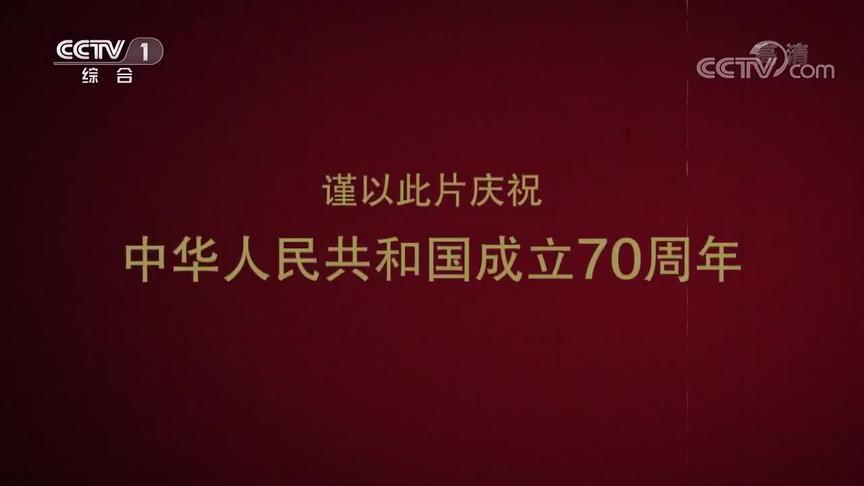 CCTV 1
综合

高清
CCTV.com

谨以此片庆祝

中华人民共和国成立70周年